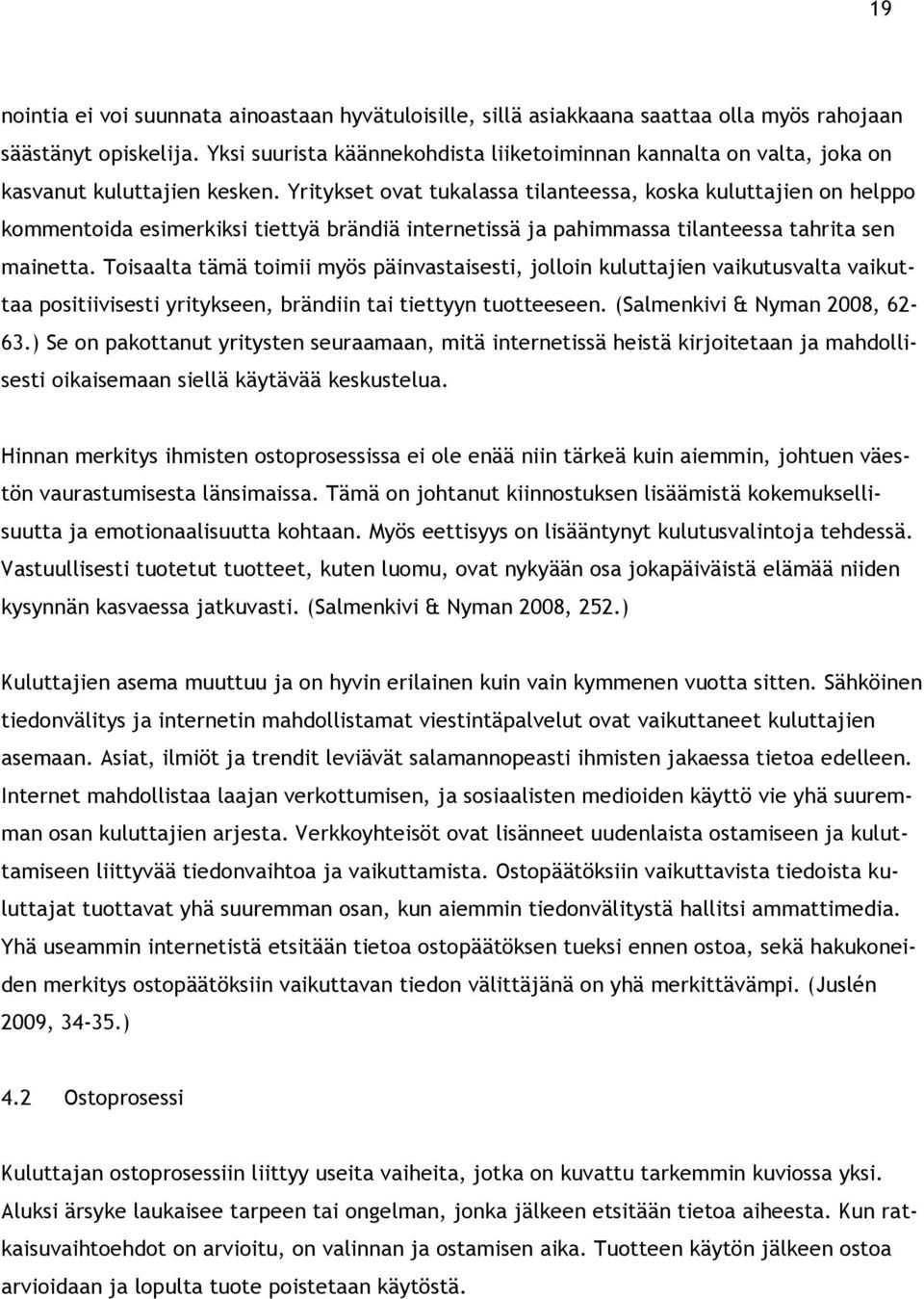 19

nointia ei voi suunnata ainoastaan hyvätuloisille, sillä asiakkaana saattaa olla myös rahojaan säästänyt opiskelija. Yksi suurista käännekohdista liiketoiminnan kannalta on valta, joka on kasvanut kuluttajien kesken. Yritykset ovat tukalassa tilanteessa, koska kuluttajien on helppo kommentoida esimerkiksi tiettyä brändiä internetissä ja pahimmassa tilanteessa tahrita sen mainetta. Toisaalta tämä toimii myös päinvastaisesti, jolloin kuluttajien vaikutusvalta vaikuttaa positiivisesti yritykseen, brändiin tai tiettyyn tuotteeseen. (Salmenkivi & Nyman 2008, 62-63.) Se on pakottanut yritysten seuraamaan, mitä internetissä heistä kirjoitetaan ja mahdollisesti oikaisemaan siellä käytävää keskustelua.

Hinnan merkitys ihmisten ostoprosessissa ei ole enää niin tärkeä kuin aiemmin, johtuen väestön vaurastumisesta länsimaissa. Tämä on johtanut kiinnostuksen lisäämistä kokemuksellisuutta ja emotionaalisuutta kohtaan. Myös eettisyys on lisääntynyt kulutusvalintoja tehdessä. Vastuullisesti tuotetut tuotteet, kuten luomu, ovat nykyään osa jokapäiväistä elämää niiden kysynnän kasvaessa jatkuvasti. (Salmenkivi & Nyman 2008, 252.)

Kuluttajien asema muuttuu ja on hyvin erilainen kuin vain kymmenen vuotta sitten. Sähköinen tiedonvälitys ja internetin mahdollistamat viestintäpalvelut ovat vaikuttaneet kuluttajien asemaan. Asiat, ilmiöt ja trendit leviävät salamannopeasti ihmisten jakaessa tietoa edelleen. Internet mahdollistaa laajan verkottumisen, ja sosiaalisten medioiden käyttö vie yhä suuremman osan kuluttajien arjesta. Verkkoyhteisöt ovat lisänneet uudenlaista ostamiseen ja kuluttamiseen liittyvää tiedonvaihtoa ja vaikuttamista. Ostopäätöksiin vaikuttavista tiedoista kuluttajat tuottavat yhä suuremman osan, kun aiemmin tiedonvälitystä hallitsi ammattimedia. Yhä useammin internetistä etsitään tietoa ostopäätöksen tueksi ennen ostoa, sekä hakukoneiden merkitys ostopäätöksiin vaikuttavan tiedon välittäjänä on yhä merkittävämpi. (Juslén 2009, 34-35.)

4.2 Ostoprosessi

Kuluttajan ostoprosessiin liittyy useita vaiheita, jotka on kuvattu tarkemmin kuviossa yksi. Aluksi ärsyke laukaisee tarpeen tai ongelman, jonka jälkeen etsitään tietoa aiheesta. Kun ratkaisuvaihtoehdot on arvioitu, on valinnan ja ostamisen aika. Tuotteen käytön jälkeen ostoa arvioidaan ja lopulta tuote poistetaan käytöstä.